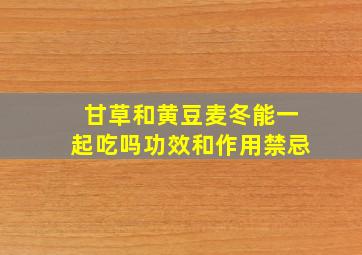 甘草和黄豆麦冬能一起吃吗功效和作用禁忌